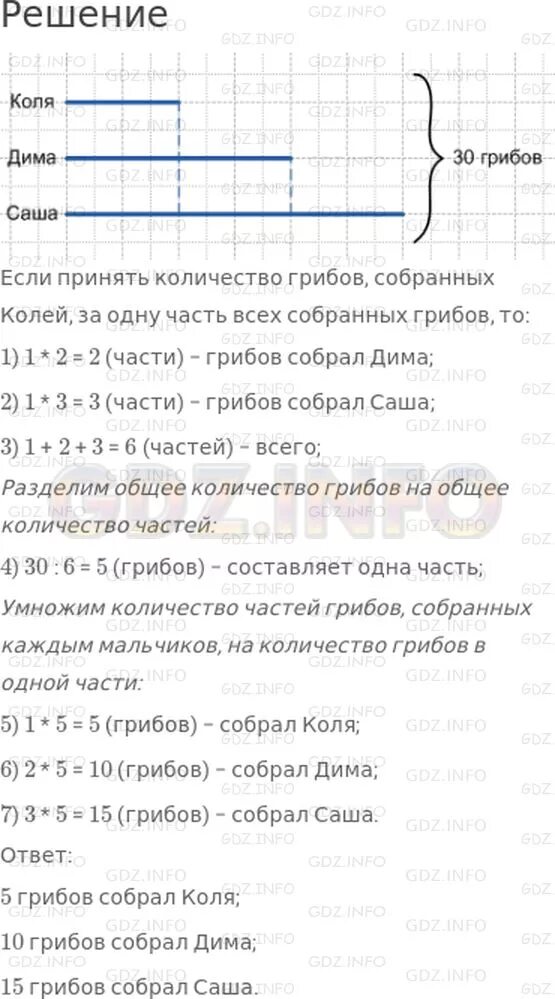 Решение

Коля

Дима

Саша

30 грибов

Если принять количество грибов, собранных Колей, за одну часть всех собранных грибов, то:

1) 1 * 2 = 2 (части) – грибов собрал Дима;

2) 1 * 3 = 3 (части) – грибов собрал Саша;

3) 1 + 2 + 3 = 6 (частей) – всего;

Разделим общее количество грибов на общее количество частей:

4) 30 : 6 = 5 (грибов) – составляет одна часть;

Умножим количество частей грибов, собранных каждым мальчиков, на количество грибов в одной части:

5) 1 * 5 = 5 (грибов) – собрал Коля;

6) 2 * 5 = 10 (грибов) – собрал Дима;

7) 3 * 5 = 15 (грибов) – собрал Саша.

Ответ:

5 грибов собрал Коля;

10 грибов собрал Дима;

15 грибов собрал Саша.

GDZ.INFO